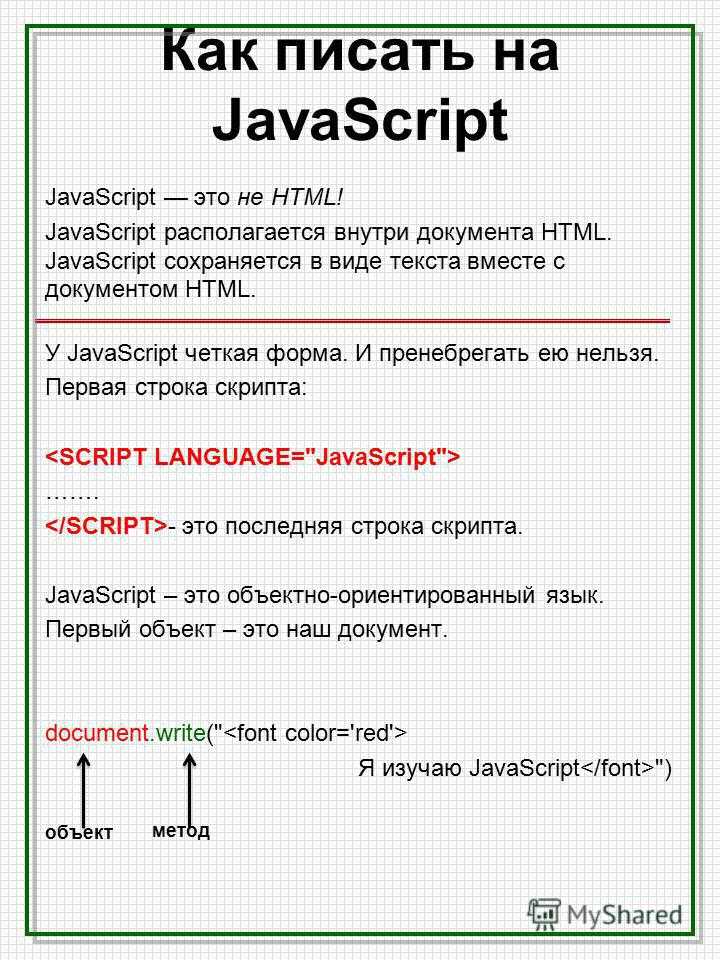 Как писать на JavaScript

JavaScript — это не HTML!

JavaScript располагается внутри документа HTML. JavaScript сохраняется в виде текста вместе с документом HTML.

У JavaScript четкая форма. И пренебрегать ею нельзя.

Первая строка скрипта:

<SCRIPT LANGUAGE="JavaScript">
…….
</SCRIPT>- это последняя строка скрипта.

JavaScript – это объектно-ориентированный язык.

Первый объект – это наш документ.

document.write("<font color='red'>
Я изучаю JavaScript</font>")

объект
метод

MyShared